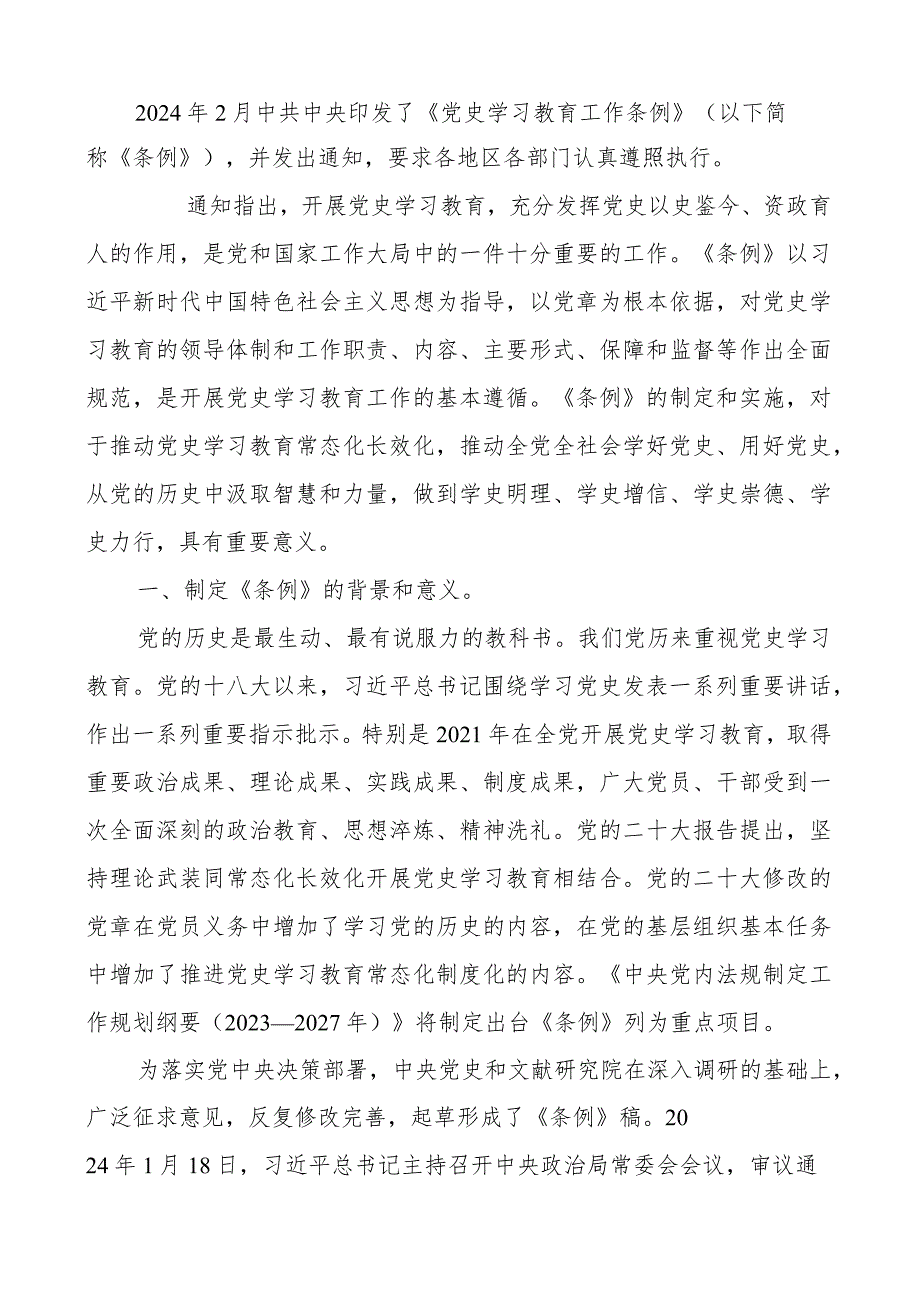 2024年2月中共中央印发了《党史学习教育工作条例》（以下简称《条例》），并发出通知，要求各地区各部门认真遵照执行。

通知指出，开展党史学习教育，充分发挥党史以史鉴今、资政育人的作用，是党和国家工作大局中的一件十分重要的工作。《条例》以习近平新时代中国特色社会主义思想为指导，以党章为根本依据，对党史学习教育的领导体制和工作职责、内容、主要形式、保障和监督等作出全面规范，是开展党史学习教育工作的基本遵循。《条例》的制定和实施，对于推动党史学习教育常态化长效化，推动全党全社会学好党史、用好党史，从党的历史中汲取智慧和力量，做到学史明理、学史增信、学史崇德、学史力行，具有重要意义。

一、制定《条例》的背景和意义。

党的历史是最生动、最有说服力的教科书。我们党历来重视党史学习教育。党的十八大以来，习近平总书记围绕学习党史发表一系列重要讲话，作出一系列重要指示批示。特别是2021年在全党开展党史学习教育，取得重要政治成果、理论成果、实践成果、制度成果，广大党员、干部受到一次全面深刻的政治教育、思想淬炼、精神洗礼。党的二十大报告提出，坚持理论武装同常态化长效化开展党史学习教育相结合。党的二十大修改的党章在党员义务中增加了学习党的历史的内容，在党的基层组织基本任务中增加了推进党史学习教育常态化制度化的内容。《中央党内法规制定工作规划纲要（2023—2027年）》将制定出台《条例》列为重点项目。

为落实党中央决策部署，中央党史和文献研究院在深入调研的基础上，广泛征求意见，反复修改完善，起草形成了《条例》稿。2024年1月18日，习近平总书记主持召开中央政治局常委会会议，审议通